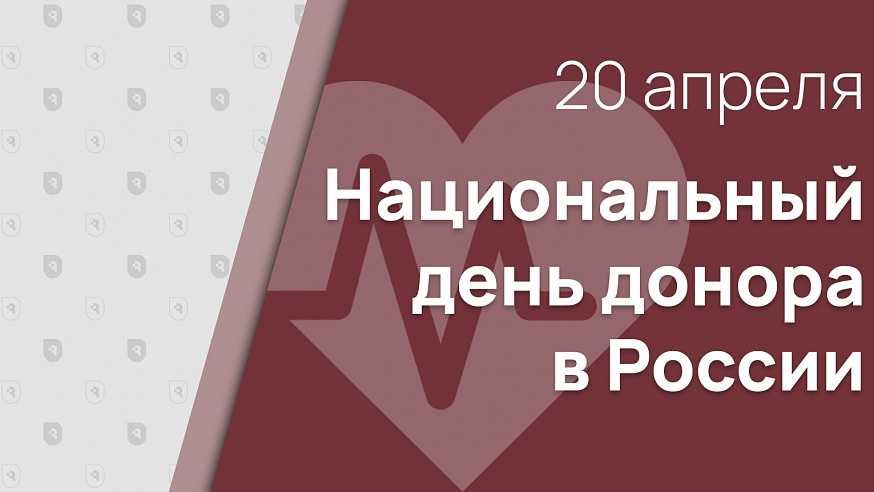 20 апреля

Национальный день донора в России